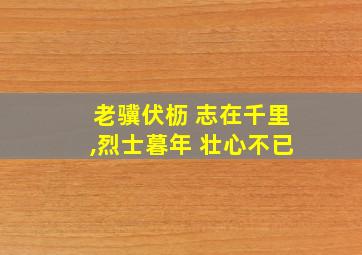 老骥伏枥 志在千里
,烈士暮年 壮心不已